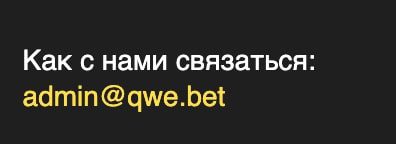 Как с нами связаться:
admin@qwe.bet